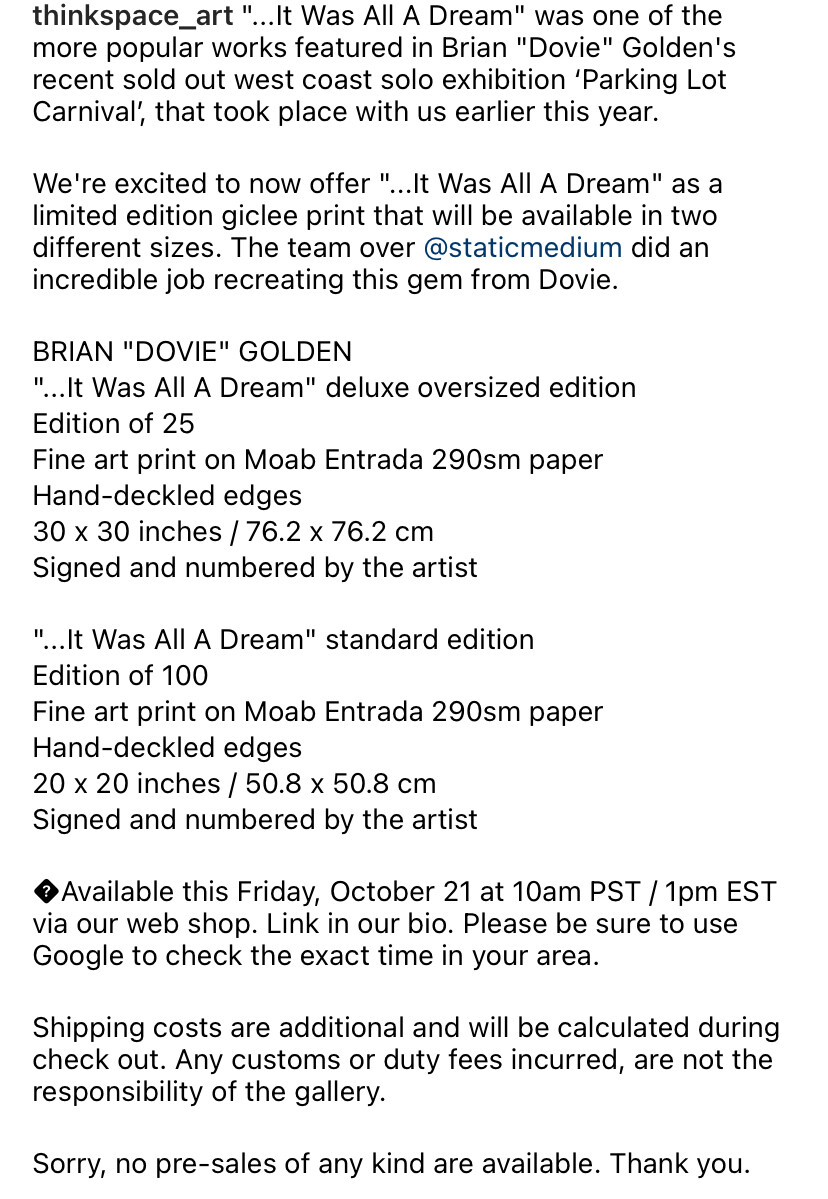 thinkspace_art "...It Was All A Dream" was one of the more popular works featured in Brian "Dovie" Golden's recent sold out west coast solo exhibition ‘Parking Lot Carnival’, that took place with us earlier this year.

We're excited to now offer "...It Was All A Dream" as a limited edition giclee print that will be available in two different sizes. The team over @staticmedium did an incredible job recreating this gem from Dovie.

BRIAN "DOVIE" GOLDEN
"...It Was All A Dream" deluxe oversized edition
Edition of 25
Fine art print on Moab Entrada 290sm paper
Hand-deckled edges
30 x 30 inches / 76.2 x 76.2 cm
Signed and numbered by the artist

"...It Was All A Dream" standard edition
Edition of 100
Fine art print on Moab Entrada 290sm paper
Hand-deckled edges
20 x 20 inches / 50.8 x 50.8 cm
Signed and numbered by the artist

�Available this Friday, October 21 at 10am PST / 1pm EST via our web shop. Link in our bio. Please be sure to use Google to check the exact time in your area.

Shipping costs are additional and will be calculated during check out. Any customs or duty fees incurred, are not the responsibility of the gallery.

Sorry, no pre-sales of any kind are available. Thank you.